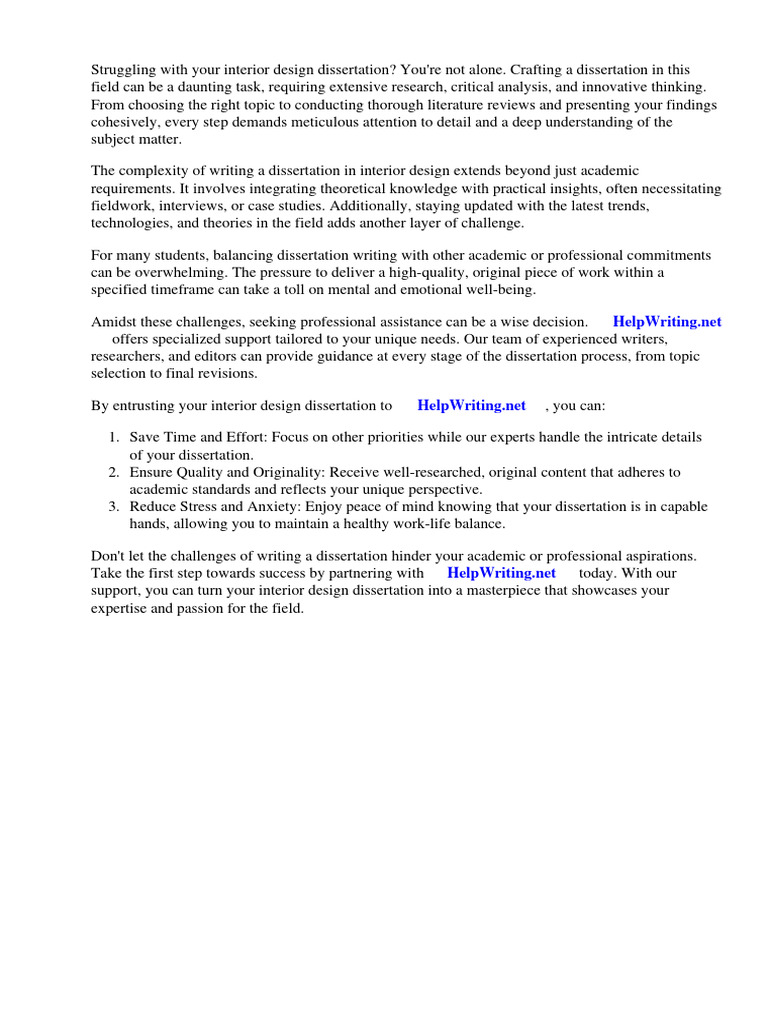 Struggling with your interior design dissertation? You're not alone. Crafting a dissertation in this field can be a daunting task, requiring extensive research, critical analysis, and innovative thinking. From choosing the right topic to conducting thorough literature reviews and presenting your findings cohesively, every step demands meticulous attention to detail and a deep understanding of the subject matter.

The complexity of writing a dissertation in interior design extends beyond just academic requirements. It involves integrating theoretical knowledge with practical insights, often necessitating fieldwork, interviews, or case studies. Additionally, staying updated with the latest trends, technologies, and theories in the field adds another layer of challenge.

For many students, balancing dissertation writing with other academic or professional commitments can be overwhelming. The pressure to deliver a high-quality, original piece of work within a specified timeframe can take a toll on mental and emotional well-being.

Amidst these challenges, seeking professional assistance can be a wise decision. HelpWriting.net offers specialized support tailored to your unique needs. Our team of experienced writers, researchers, and editors can provide guidance at every stage of the dissertation process, from topic selection to final revisions.

By entrusting your interior design dissertation to HelpWriting.net , you can:

1. Save Time and Effort: Focus on other priorities while our experts handle the intricate details of your dissertation.
2. Ensure Quality and Originality: Receive well-researched, original content that adheres to academic standards and reflects your unique perspective.
3. Reduce Stress and Anxiety: Enjoy peace of mind knowing that your dissertation is in capable hands, allowing you to maintain a healthy work-life balance.

Don't let the challenges of writing a dissertation hinder your academic or professional aspirations. Take the first step towards success by partnering with HelpWriting.net today. With our support, you can turn your interior design dissertation into a masterpiece that showcases your expertise and passion for the field.